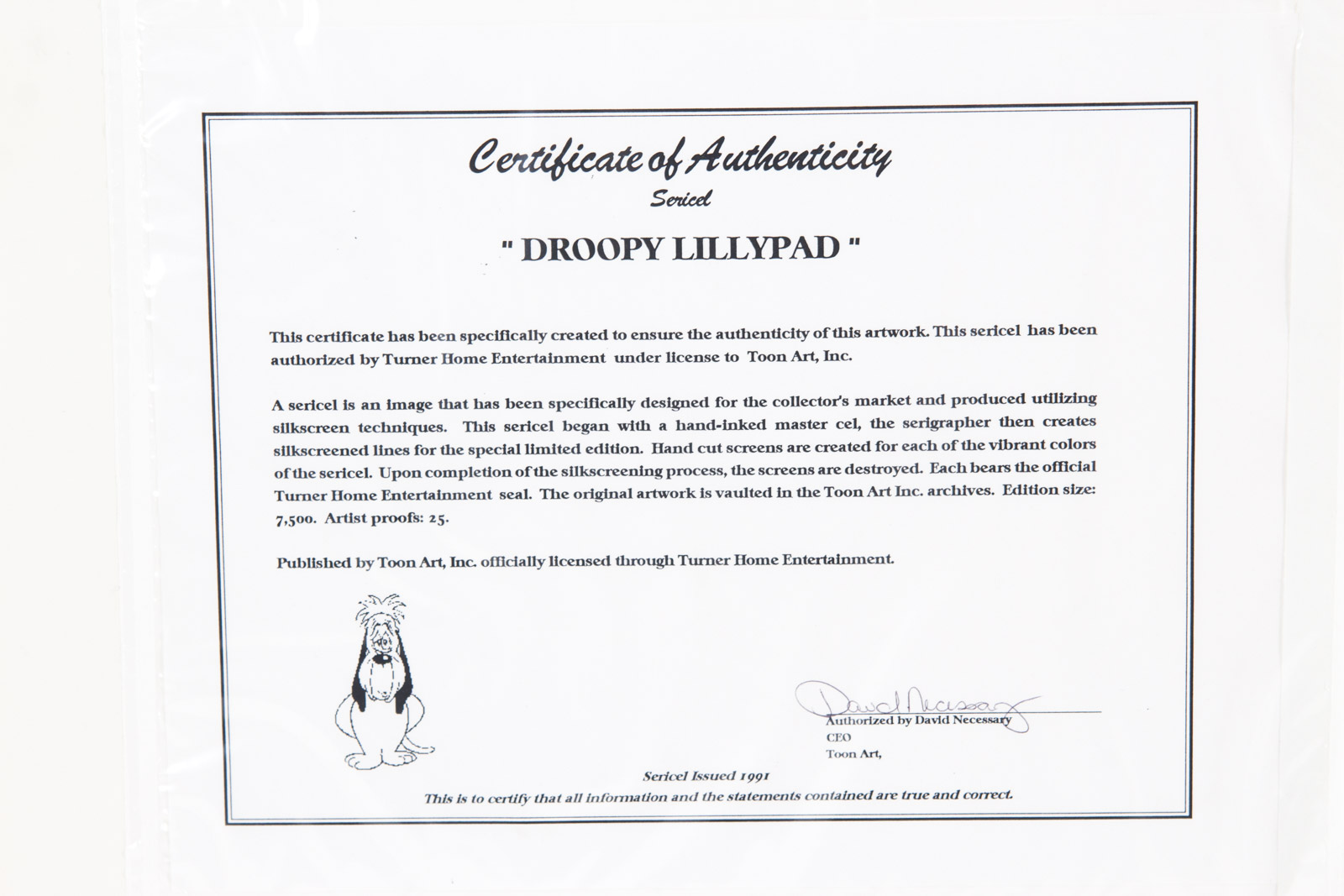 Certificate of Authenticity

Sericel

" DROOPY LILLYPAD "

This certificate has been specifically created to ensure the authenticity of this artwork. This sericel has been authorized by Turner Home Entertainment under license to Toon Art, Inc.

A sericel is an image that has been specifically designed for the collector's market and produced utilizing silkscreen techniques. This sericel began with a hand-inked master cel, the serigrapher then creates silkscreened lines for the special limited edition. Hand cut screens are created for each of the vibrant colors of the sericel. Upon completion of the silkscreening process, the screens are destroyed. Each bears the official Turner Home Entertainment seal. The original artwork is vaulted in the Toon Art Inc. archives. Edition size: 7,500. Artist proofs: 25.

Published by Toon Art, Inc. officially licensed through Turner Home Entertainment.

David Necessary

Authorized by David Necessary
CEO
Toon Art,

Sericel Issued 1991
This is to certify that all information and the statements contained are true and correct.